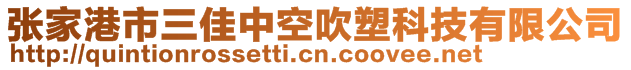 张家港市三佳中空吹塑科技有限公司
http://quintionrossetti.cn.coovee.net